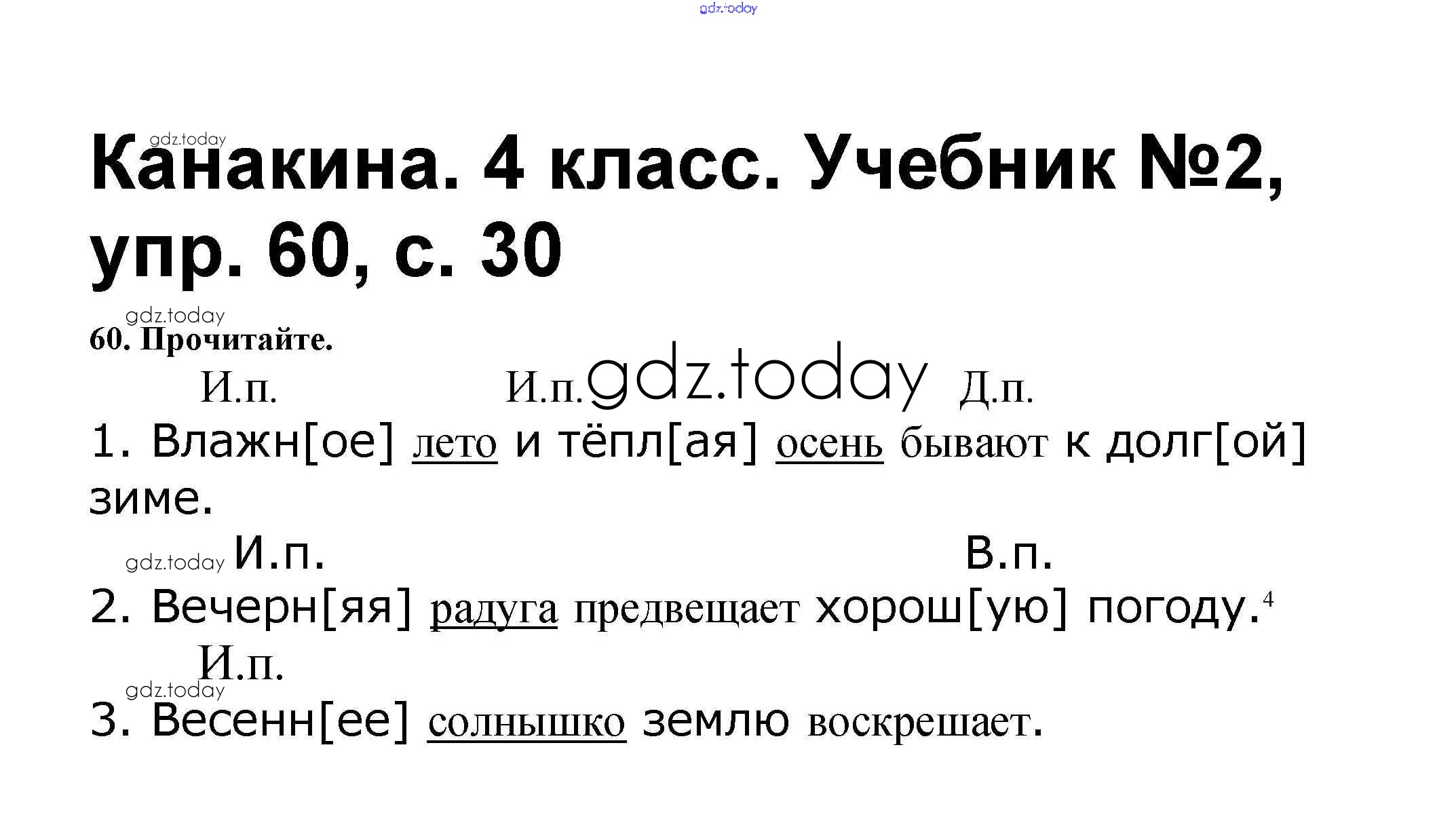 Канакина. 4 класс. Учебник №2, упр. 60, с. 30

60. Прочитайте.

И.п. И.п. Д.п.

1. Влажн[ое] лето и тёпл[ая] осень бывают к долг[ой] зиме.

И.п. В.п.

2. Вечерн[яя] радуга предвещает хорош[ую] погоду.$^{4}$

И.п.

3. Весенн[ее] солнышко землю воскрешает.

gdz.today